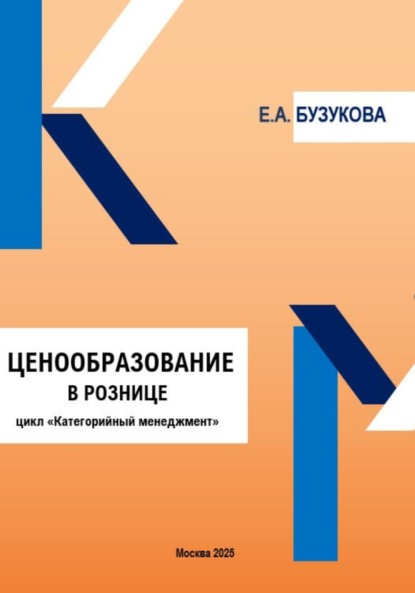 Е.А. БУЗУКОВА

ЦЕНООБРАЗОВАНИЕ
В РОЗНИЦЕ
цикл «Категорийный менеджмент»

Москва 2025